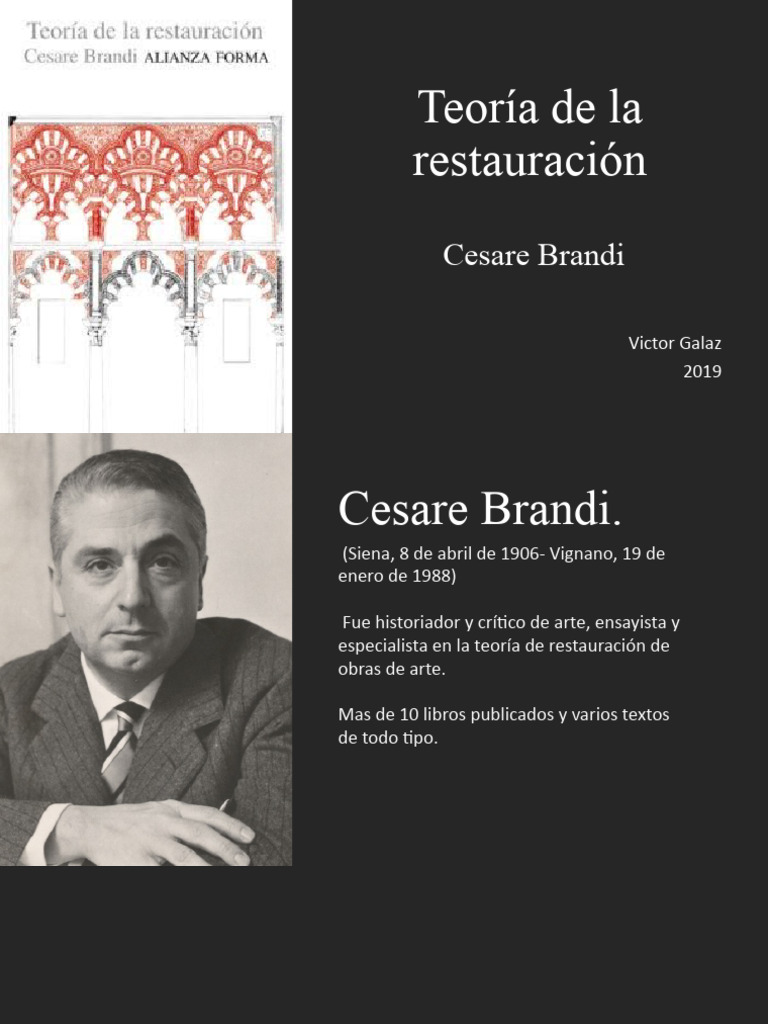 Teoría de la restauración
Cesare Brandi ALIANZA FORMA

Teoría de la restauración

Cesare Brandi

Victor Galaz
2019

Cesare Brandi.

(Siena, 8 de abril de 1906- Vignano, 19 de enero de 1988)

Fue historiador y crítico de arte, ensayista y especialista en la teoría de restauración de obras de arte.

Mas de 10 libros publicados y varios textos de todo tipo.